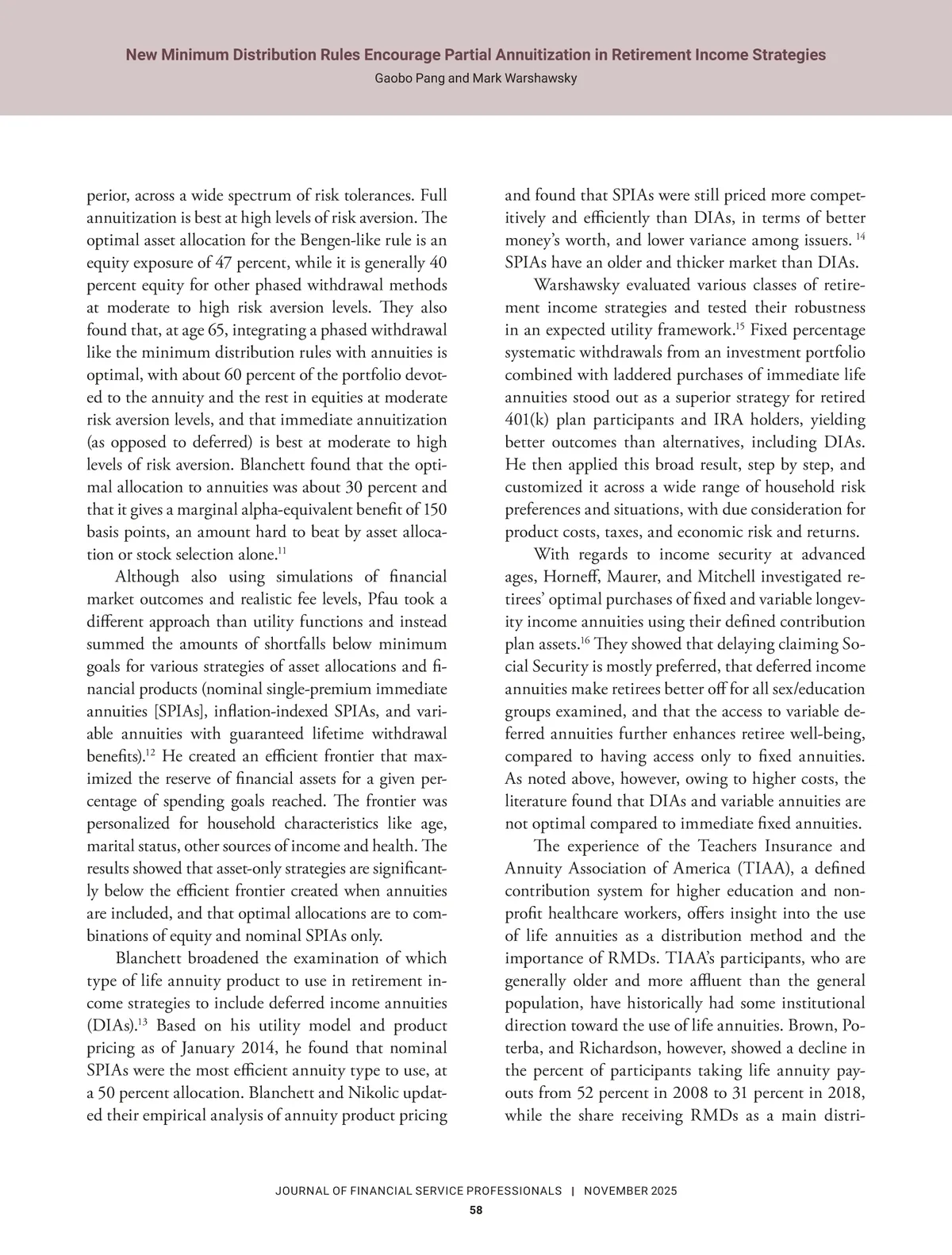 New Minimum Distribution Rules Encourage Partial Annuitization in Retirement Income Strategies
Gaobo Pang and Mark Warshawsky

perior, across a wide spectrum of risk tolerances. Full annuitization is best at high levels of risk aversion. The optimal asset allocation for the Bengen-like rule is an equity exposure of 47 percent, while it is generally 40 percent equity for other phased withdrawal methods at moderate to high risk aversion levels. They also found that, at age 65, integrating a phased withdrawal like the minimum distribution rules with annuities is optimal, with about 60 percent of the portfolio devoted to the annuity and the rest in equities at moderate risk aversion levels, and that immediate annuitization (as opposed to deferred) is best at moderate to high levels of risk aversion. Blanchett found that the optimal allocation to annuities was about 30 percent and that it gives a marginal alpha-equivalent benefit of 150 basis points, an amount hard to beat by asset allocation or stock selection alone.$^{11}$

Although also using simulations of financial market outcomes and realistic fee levels, Pfau took a different approach than utility functions and instead summed the amounts of shortfalls below minimum goals for various strategies of asset allocations and financial products (nominal single-premium immediate annuities [SPIAs], inflation-indexed SPIAs, and variable annuities with guaranteed lifetime withdrawal benefits).$^{12}$ He created an efficient frontier that maximized the reserve of financial assets for a given percentage of spending goals reached. The frontier was personalized for household characteristics like age, marital status, other sources of income and health. The results showed that asset-only strategies are significantly below the efficient frontier created when annuities are included, and that optimal allocations are to combinations of equity and nominal SPIAs only.

Blanchett broadened the examination of which type of life annuity product to use in retirement income strategies to include deferred income annuities (DIAs).$^{13}$ Based on his utility model and product pricing as of January 2014, he found that nominal SPIAs were the most efficient annuity type to use, at a 50 percent allocation. Blanchett and Nikolic updated their empirical analysis of annuity product pricing and found that SPIAs were still priced more competitively and efficiently than DIAs, in terms of better money's worth, and lower variance among issuers. $^{14}$ SPIAs have an older and thicker market than DIAs.

Warshawsky evaluated various classes of retirement income strategies and tested their robustness in an expected utility framework.$^{15}$ Fixed percentage systematic withdrawals from an investment portfolio combined with laddered purchases of immediate life annuities stood out as a superior strategy for retired 401(k) plan participants and IRA holders, yielding better outcomes than alternatives, including DIAs. He then applied this broad result, step by step, and customized it across a wide range of household risk preferences and situations, with due consideration for product costs, taxes, and economic risk and returns.

With regards to income security at advanced ages, Horneff, Maurer, and Mitchell investigated retirees' optimal purchases of fixed and variable longevity income annuities using their defined contribution plan assets.$^{16}$ They showed that delaying claiming Social Security is mostly preferred, that deferred income annuities make retirees better off for all sex/education groups examined, and that the access to variable deferred annuities further enhances retiree well-being, compared to having access only to fixed annuities. As noted above, however, owing to higher costs, the literature found that DIAs and variable annuities are not optimal compared to immediate fixed annuities.

The experience of the Teachers Insurance and Annuity Association of America (TIAA), a defined contribution system for higher education and nonprofit healthcare workers, offers insight into the use of life annuities as a distribution method and the importance of RMDs. TIAA's participants, who are generally older and more affluent than the general population, have historically had some institutional direction toward the use of life annuities. Brown, Poterba, and Richardson, however, showed a decline in the percent of participants taking life annuity payouts from 52 percent in 2008 to 31 percent in 2018, while the share receiving RMDs as a main distri-

JOURNAL OF FINANCIAL SERVICE PROFESSIONALS | NOVEMBER 2025
58